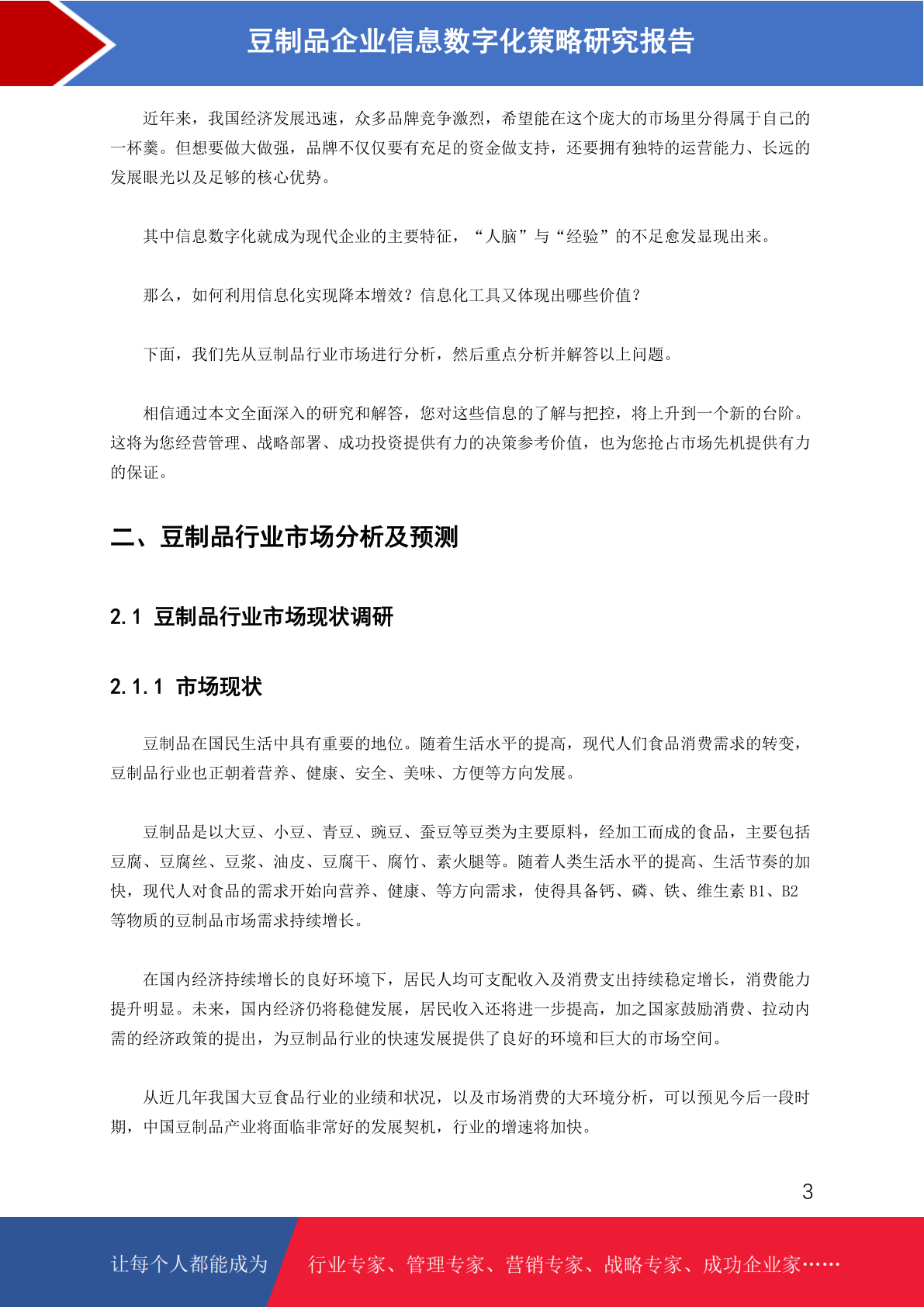 豆制品企业信息数字化策略研究报告

近年来，我国经济发展迅速，众多品牌竞争激烈，希望能在这个庞大的市场里分得属于自己的一杯羹。但想要做大做强，品牌不仅仅要有充足的资金做支持，还要拥有独特的运营能力、长远的发展眼光以及足够的核心优势。

其中信息数字化就成为现代企业的主要特征，“人脑”与“经验”的不足愈发显现出来。

那么，如何利用信息化实现降本增效？信息化工具又体现出哪些价值？

下面，我们先从豆制品行业市场进行分析，然后重点分析并解答以上问题。

相信通过本文全面深入的研究和解答，您对这些信息的了解与把控，将上升到一个新的台阶。这将为您经营管理、战略部署、成功投资提供有力的决策参考价值，也为您抢占市场先机提供有力的保证。

二、豆制品行业市场分析及预测

2.1 豆制品行业市场现状调研

2.1.1 市场现状

豆制品在国民生活中具有重要的地位。随着生活水平的提高，现代人们食品消费需求的转变，豆制品行业也正朝着营养、健康、安全、美味、方便等方向发展。

豆制品是以大豆、小豆、青豆、豌豆、蚕豆等豆类为主要原料，经加工而成的食品，主要包括豆腐、豆腐丝、豆浆、油皮、豆腐干、腐竹、素火腿等。随着人类生活水平的提高、生活节奏的加快，现代人对食品的需求开始向营养、健康、等方向需求，使得具备钙、磷、铁、维生素 B1、B2 等物质的豆制品市场需求持续增长。

在国内经济持续增长的良好环境下，居民人均可支配收入及消费支出持续稳定增长，消费能力提升明显。未来，国内经济仍将稳健发展，居民收入还将进一步提高，加之国家鼓励消费、拉动内需的经济政策的提出，为豆制品行业的快速发展提供了良好的环境和巨大的市场空间。

从近几年我国大豆食品行业的业绩和状况，以及市场消费的大环境分析，可以预见今后一段时期，中国豆制品产业将面临非常好的发展契机，行业的增速将加快。

3

让每个人都能成为 行业专家、管理专家、营销专家、战略专家、成功企业家……